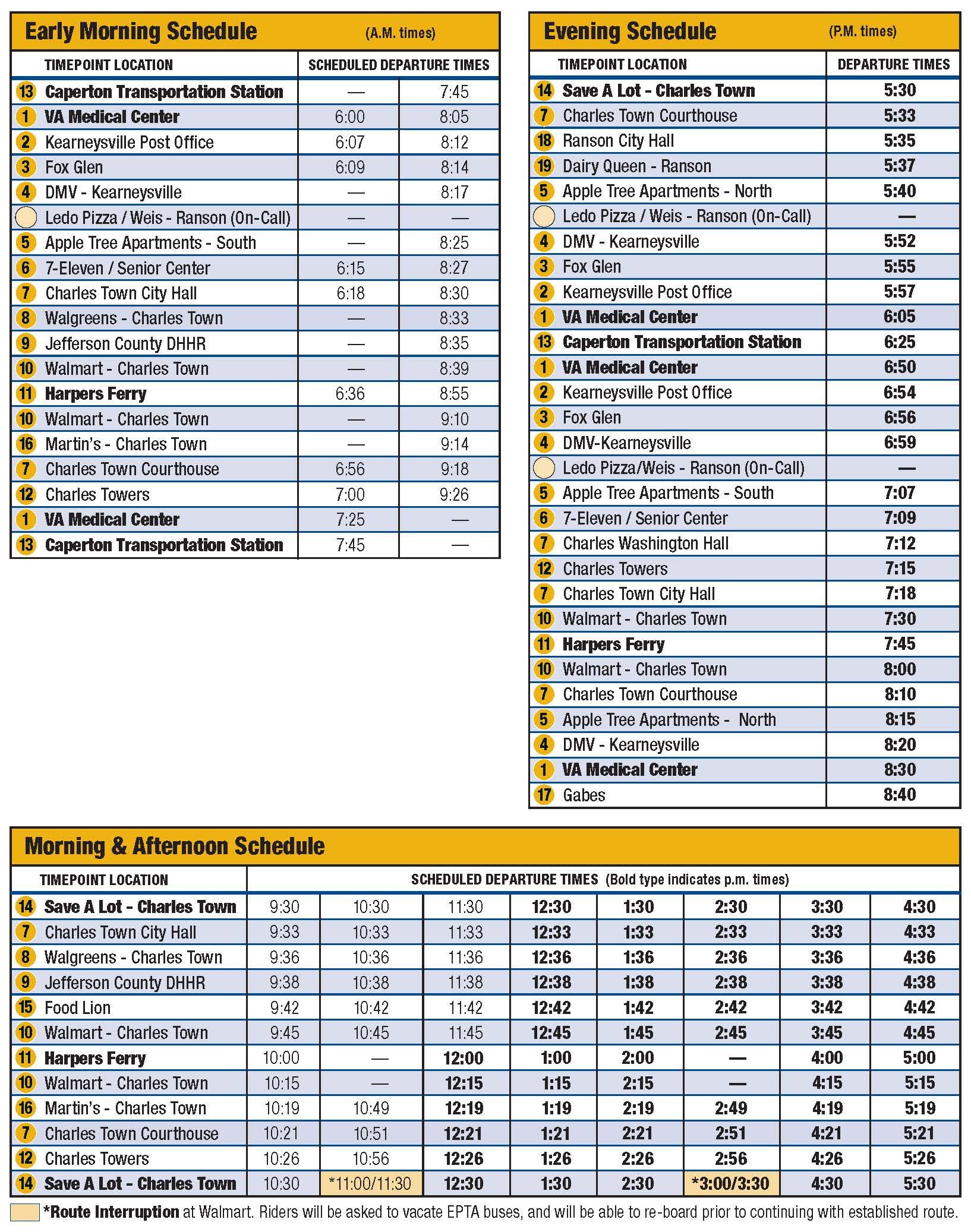 Early Morning Schedule (A.M. times)

| TIMEPOINT LOCATION | SCHEDULED DEPARTURE TIMES | |
|---|---|---|
| 13 Caperton Transportation Station | — | 7:45 |
| 1 VA Medical Center | 6:00 | 8:05 |
| 2 Kearneysville Post Office | 6:07 | 8:12 |
| 3 Fox Glen | 6:09 | 8:14 |
| 4 DMV - Kearneysville | — | 8:17 |
| Ledo Pizza / Weis - Ranson (On-Call) | — | — |
| 5 Apple Tree Apartments - South | — | 8:25 |
| 6 7-Eleven / Senior Center | 6:15 | 8:27 |
| 7 Charles Town City Hall | 6:18 | 8:30 |
| 8 Walgreens - Charles Town | — | 8:33 |
| 9 Jefferson County DHHR | — | 8:35 |
| 10 Walmart - Charles Town | — | 8:39 |
| 11 Harpers Ferry | 6:36 | 8:55 |
| 10 Walmart - Charles Town | — | 9:10 |
| 16 Martin's - Charles Town | — | 9:14 |
| 7 Charles Town Courthouse | 6:56 | 9:18 |
| 12 Charles Towers | 7:00 | 9:26 |
| 1 VA Medical Center | 7:25 | — |
| 13 Caperton Transportation Station | 7:45 | — |

Evening Schedule (P.M. times)

| TIMEPOINT LOCATION | DEPARTURE TIMES |
|---|---|
| 14 Save A Lot - Charles Town | 5:30 |
| 7 Charles Town Courthouse | 5:33 |
| 18 Ranson City Hall | 5:35 |
| 19 Dairy Queen - Ranson | 5:37 |
| 5 Apple Tree Apartments - North | 5:40 |
| Ledo Pizza / Weis - Ranson (On-Call) | — |
| 4 DMV - Kearneysville | 5:52 |
| 3 Fox Glen | 5:55 |
| 2 Kearneysville Post Office | 5:57 |
| 1 VA Medical Center | 6:05 |
| 13 Caperton Transportation Station | 6:25 |
| 1 VA Medical Center | 6:50 |
| 2 Kearneysville Post Office | 6:54 |
| 3 Fox Glen | 6:56 |
| 4 DMV-Kearneysville | 6:59 |
| Ledo Pizza/Weis - Ranson (On-Call) | — |
| 5 Apple Tree Apartments - South | 7:07 |
| 6 7-Eleven / Senior Center | 7:09 |
| 7 Charles Washington Hall | 7:12 |
| 12 Charles Towers | 7:15 |
| 7 Charles Town City Hall | 7:18 |
| 10 Walmart - Charles Town | 7:30 |
| 11 Harpers Ferry | 7:45 |
| 10 Walmart - Charles Town | 8:00 |
| 7 Charles Town Courthouse | 8:10 |
| 5 Apple Tree Apartments - North | 8:15 |
| 4 DMV - Kearneysville | 8:20 |
| 1 VA Medical Center | 8:30 |
| 17 Gabes | 8:40 |

Morning & Afternoon Schedule

| TIMEPOINT LOCATION | SCHEDULED DEPARTURE TIMES (Bold type indicates p.m. times) | | | | | | | |
|---|---|---|---|---|---|---|---|---|
| 14 Save A Lot - Charles Town | 9:30 | 10:30 | 11:30 | 12:30 | 1:30 | 2:30 | 3:30 | 4:30 |
| 7 Charles Town City Hall | 9:33 | 10:33 | 11:33 | 12:33 | 1:33 | 2:33 | 3:33 | 4:33 |
| 8 Walgreens - Charles Town | 9:36 | 10:36 | 11:36 | 12:36 | 1:36 | 2:36 | 3:36 | 4:36 |
| 9 Jefferson County DHHR | 9:38 | 10:38 | 11:38 | 12:38 | 1:38 | 2:38 | 3:38 | 4:38 |
| 15 Food Lion | 9:42 | 10:42 | 11:42 | 12:42 | 1:42 | 2:42 | 3:42 | 4:42 |
| 10 Walmart - Charles Town | 9:45 | 10:45 | 11:45 | 12:45 | 1:45 | 2:45 | 3:45 | 4:45 |
| 11 Harpers Ferry | 10:00 | — | 12:00 | 1:00 | 2:00 | — | 4:00 | 5:00 |
| 10 Walmart - Charles Town | 10:15 | — | 12:15 | 1:15 | 2:15 | — | 4:15 | 5:15 |
| 16 Martin's - Charles Town | 10:19 | 10:49 | 12:19 | 1:19 | 2:19 | 2:49 | 4:19 | 5:19 |
| 7 Charles Town Courthouse | 10:21 | 10:51 | 12:21 | 1:21 | 2:21 | 2:51 | 4:21 | 5:21 |
| 12 Charles Towers | 10:26 | 10:56 | 12:26 | 1:26 | 2:26 | 2:56 | 4:26 | 5:26 |
| 14 Save A Lot - Charles Town | 10:30 | *11:00/11:30 | 12:30 | 1:30 | 2:30 | *3:00/3:30 | 4:30 | 5:30 |

*Route Interruption at Walmart. Riders will be asked to vacate EPTA buses, and will be able to re-board prior to continuing with established route.